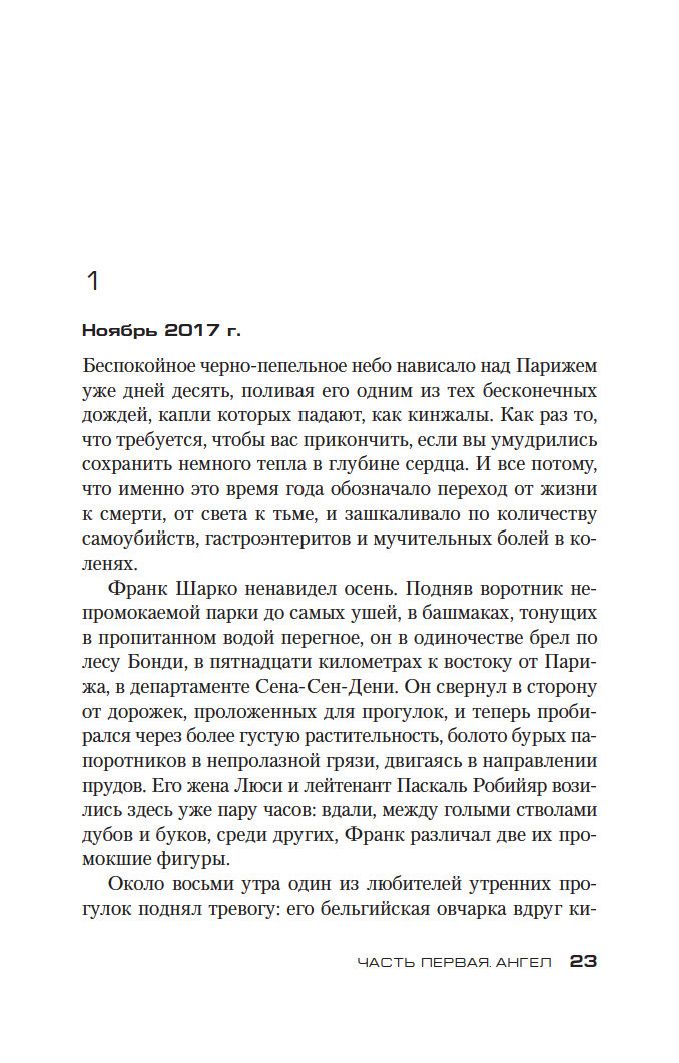 1

Ноябрь 2017 г.

Беспокойное черно-пепельное небо нависало над Парижем уже дней десять, поливая его одним из тех бесконечных дождей, капли которых падают, как кинжалы. Как раз то, что требуется, чтобы вас прикончить, если вы умудрились сохранить немного тепла в глубине сердца. И все потому, что именно это время года обозначало переход от жизни к смерти, от света к тьме, и зашкаливало по количеству самоубийств, гастроэнтеритов и мучительных болей в коленях.

Франк Шарко ненавидел осень. Подняв воротник непромокаемой парки до самых ушей, в башмаках, тонущих в пропитанном водой перегное, он в одиночестве брел по лесу Бонди, в пятнадцати километрах к востоку от Парижа, в департаменте Сена-Сен-Дени. Он свернул в сторону от дорожек, проложенных для прогулок, и теперь пробирался через более густую растительность, болото бурых папоротников в непролазной грязи, двигаясь в направлении прудов. Его жена Люси и лейтенант Паскаль Робийяр возились здесь уже пару часов: вдали, между голыми стволами дубов и буков, среди других, Франк различал две их промокшие фигуры.

Около восьми утра один из любителей утренних прогулок поднял тревогу: его бельгийская овчарка вдруг ки-

ЧАСТЬ ПЕРВАЯ. АНГЕЛ 23